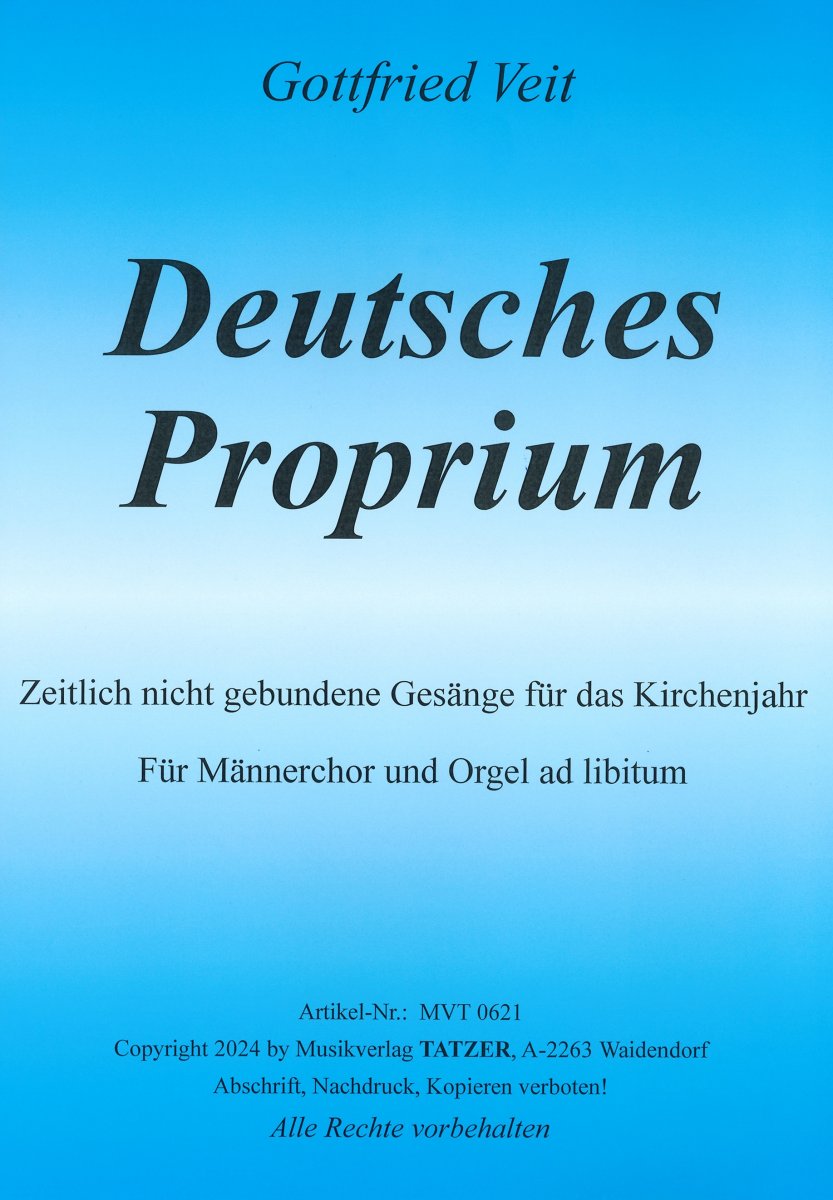 Gottfried Veit

Deutsches Proprium

Zeitlich nicht gebundene Gesänge für das Kirchenjahr

Für Männerchor und Orgel ad libitum

Artikel-Nr.: MVT 0621
Copyright 2024 by Musikverlag TATZER, A-2263 Waidendorf
Abschrift, Nachdruck, Kopieren verboten!
Alle Rechte vorbehalten